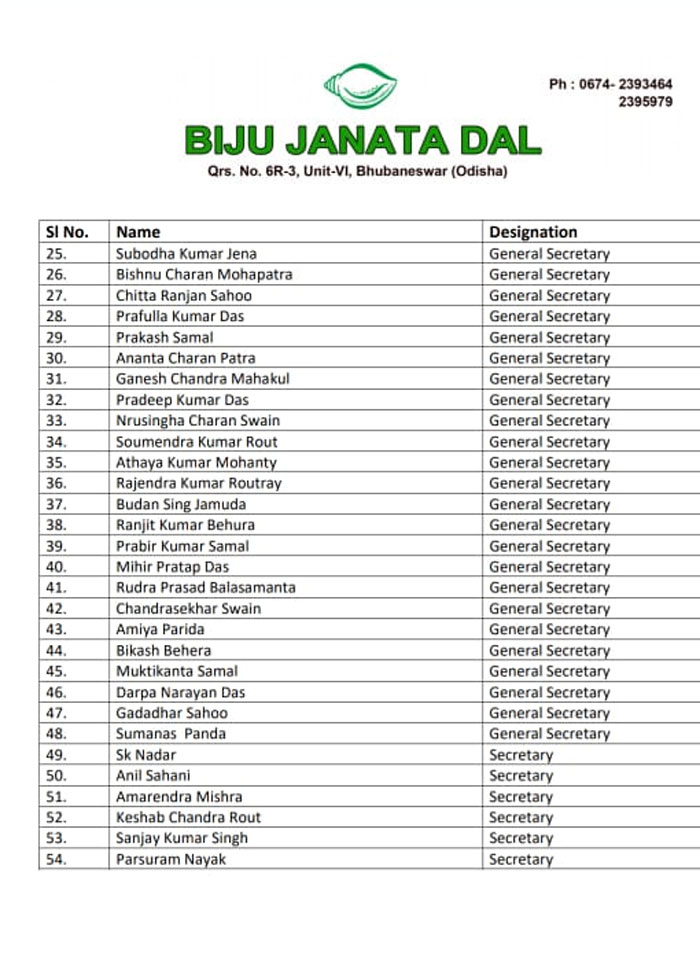 Ph : 0674- 2393464
2395979

BIJU JANATA DAL
Qrs. No. 6R-3, Unit-VI, Bhubaneswar (Odisha)

| Sl No. | Name | Designation |
|---|---|---|
| 25. | Subodha Kumar Jena | General Secretary |
| 26. | Bishnu Charan Mohapatra | General Secretary |
| 27. | Chitta Ranjan Sahoo | General Secretary |
| 28. | Prafulla Kumar Das | General Secretary |
| 29. | Prakash Samal | General Secretary |
| 30. | Ananta Charan Patra | General Secretary |
| 31. | Ganesh Chandra Mahakul | General Secretary |
| 32. | Pradeep Kumar Das | General Secretary |
| 33. | Nrusingha Charan Swain | General Secretary |
| 34. | Soumendra Kumar Rout | General Secretary |
| 35. | Athaya Kumar Mohanty | General Secretary |
| 36. | Rajendra Kumar Routray | General Secretary |
| 37. | Budan Sing Jamuda | General Secretary |
| 38. | Ranjit Kumar Behura | General Secretary |
| 39. | Prabir Kumar Samal | General Secretary |
| 40. | Mihir Pratap Das | General Secretary |
| 41. | Rudra Prasad Balasamanta | General Secretary |
| 42. | Chandrasekhar Swain | General Secretary |
| 43. | Amiya Parida | General Secretary |
| 44. | Bikash Behera | General Secretary |
| 45. | Muktikanta Samal | General Secretary |
| 46. | Darpa Narayan Das | General Secretary |
| 47. | Gadadhar Sahoo | General Secretary |
| 48. | Sumanas Panda | General Secretary |
| 49. | Sk Nadar | Secretary |
| 50. | Anil Sahani | Secretary |
| 51. | Amarendra Mishra | Secretary |
| 52. | Keshab Chandra Rout | Secretary |
| 53. | Sanjay Kumar Singh | Secretary |
| 54. | Parsuram Nayak | Secretary |